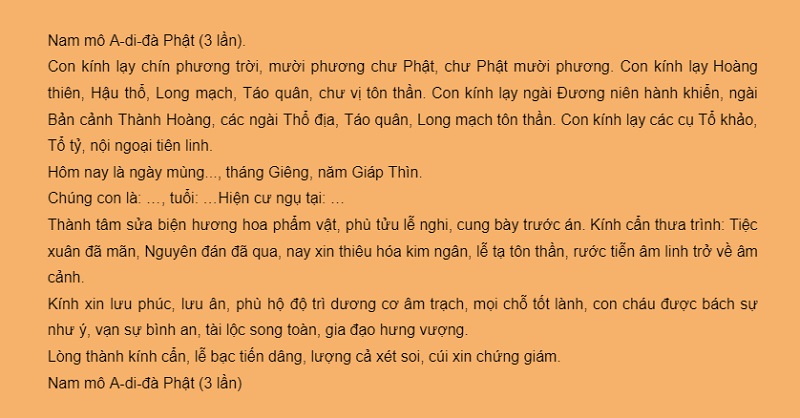 Nam mô A-di-đà Phật (3 lần).

Con kính lạy chín phương trời, mười phương chư Phật, chư Phật mười phương. Con kính lạy Hoàng thiên, Hậu thổ, Long mạch, Táo quân, chư vị tôn thần. Con kính lạy ngài Đương niên hành khiển, ngài Bản cảnh Thành Hoàng, các ngài Thổ địa, Táo quân, Long mạch tôn thần. Con kính lạy các cụ Tổ khảo, Tổ tỷ, nội ngoại tiên linh.

Hôm nay là ngày mùng..., tháng Giêng, năm Giáp Thìn.

Chúng con là: …, tuổi: …Hiện cư ngụ tại: …

Thành tâm sửa biện hương hoa phẩm vật, phù tửu lễ nghi, cung bày trước án. Kính cẩn thưa trình: Tiệc xuân đã mãn, Nguyên đán đã qua, nay xin thiêu hóa kim ngân, lễ tạ tôn thần, rước tiễn âm linh trở về âm cảnh.

Kính xin lưu phúc, lưu ân, phù hộ độ trì dương cơ âm trạch, mọi chỗ tốt lành, con cháu được bách sự như ý, vạn sự bình an, tài lộc song toàn, gia đạo hưng vượng.

Lòng thành kính cẩn, lễ bạc tiến dâng, lượng cả xét soi, cúi xin chứng giám.

Nam mô A-di-đà Phật (3 lần)